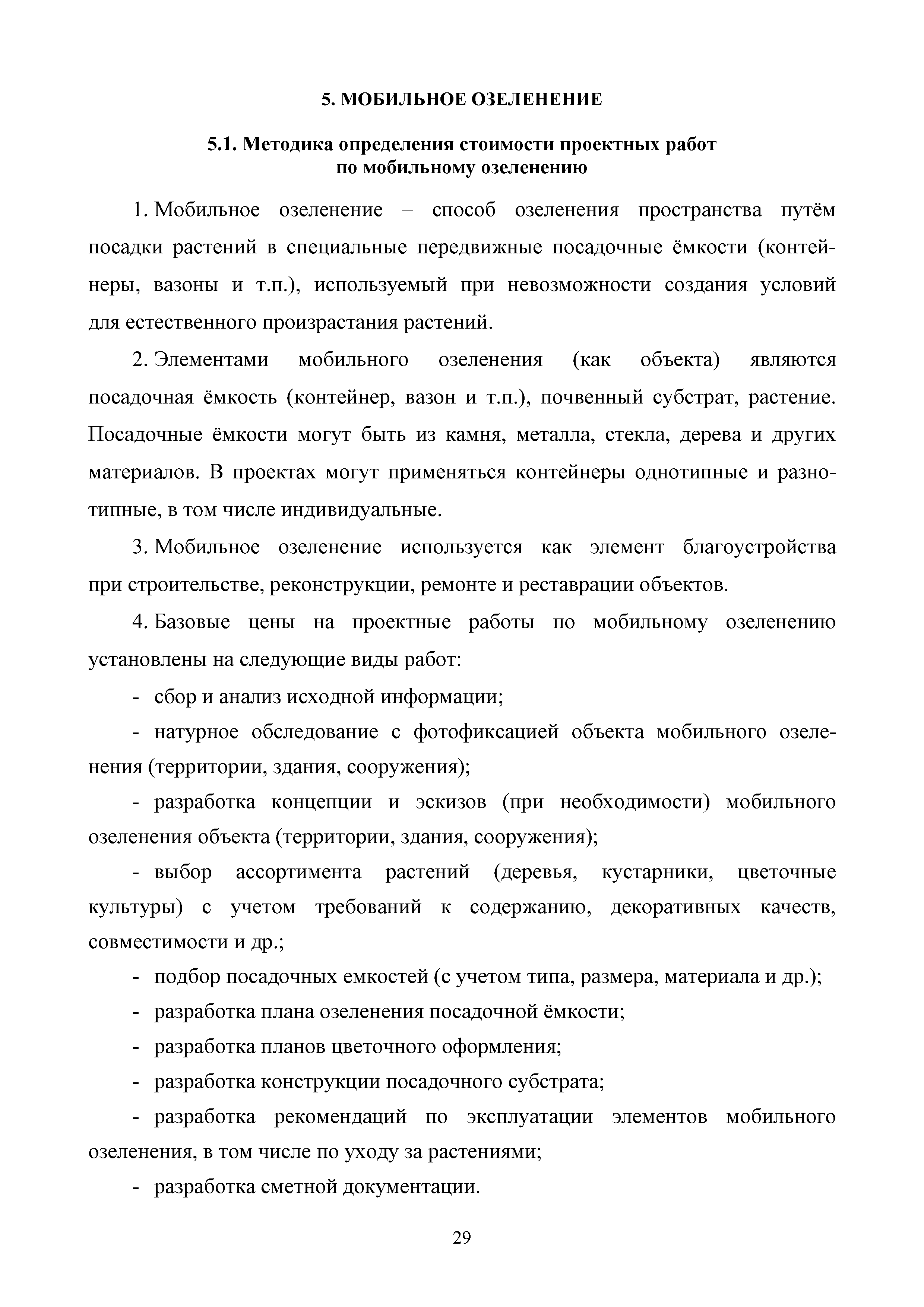 5. МОБИЛЬНОЕ ОЗЕЛЕНЕНИЕ

5.1. Методика определения стоимости проектных работ по мобильному озеленению

1. Мобильное озеленение – способ озеленения пространства путём посадки растений в специальные передвижные посадочные ёмкости (контейнеры, вазоны и т.п.), используемый при невозможности создания условий для естественного произрастания растений.

2. Элементами мобильного озеленения (как объекта) являются посадочная ёмкость (контейнер, вазон и т.п.), почвенный субстрат, растение. Посадочные ёмкости могут быть из камня, металла, стекла, дерева и других материалов. В проектах могут применяться контейнеры однотипные и разнотипные, в том числе индивидуальные.

3. Мобильное озеленение используется как элемент благоустройства при строительстве, реконструкции, ремонте и реставрации объектов.

4. Базовые цены на проектные работы по мобильному озеленению установлены на следующие виды работ:

- сбор и анализ исходной информации;

- натурное обследование с фотофиксацией объекта мобильного озеленения (территории, здания, сооружения);

- разработка концепции и эскизов (при необходимости) мобильного озеленения объекта (территории, здания, сооружения);

- выбор ассортимента растений (деревья, кустарники, цветочные культуры) с учетом требований к содержанию, декоративных качеств, совместимости и др.;

- подбор посадочных емкостей (с учетом типа, размера, материала и др.);

- разработка плана озеленения посадочной ёмкости;

- разработка планов цветочного оформления;

- разработка конструкции посадочного субстрата;

- разработка рекомендаций по эксплуатации элементов мобильного озеленения, в том числе по уходу за растениями;

- разработка сметной документации.

29